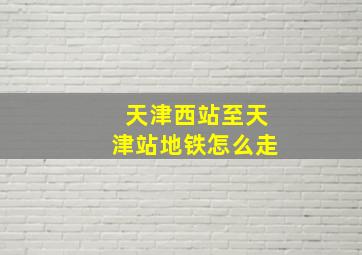 天津西站至天津站地铁怎么走